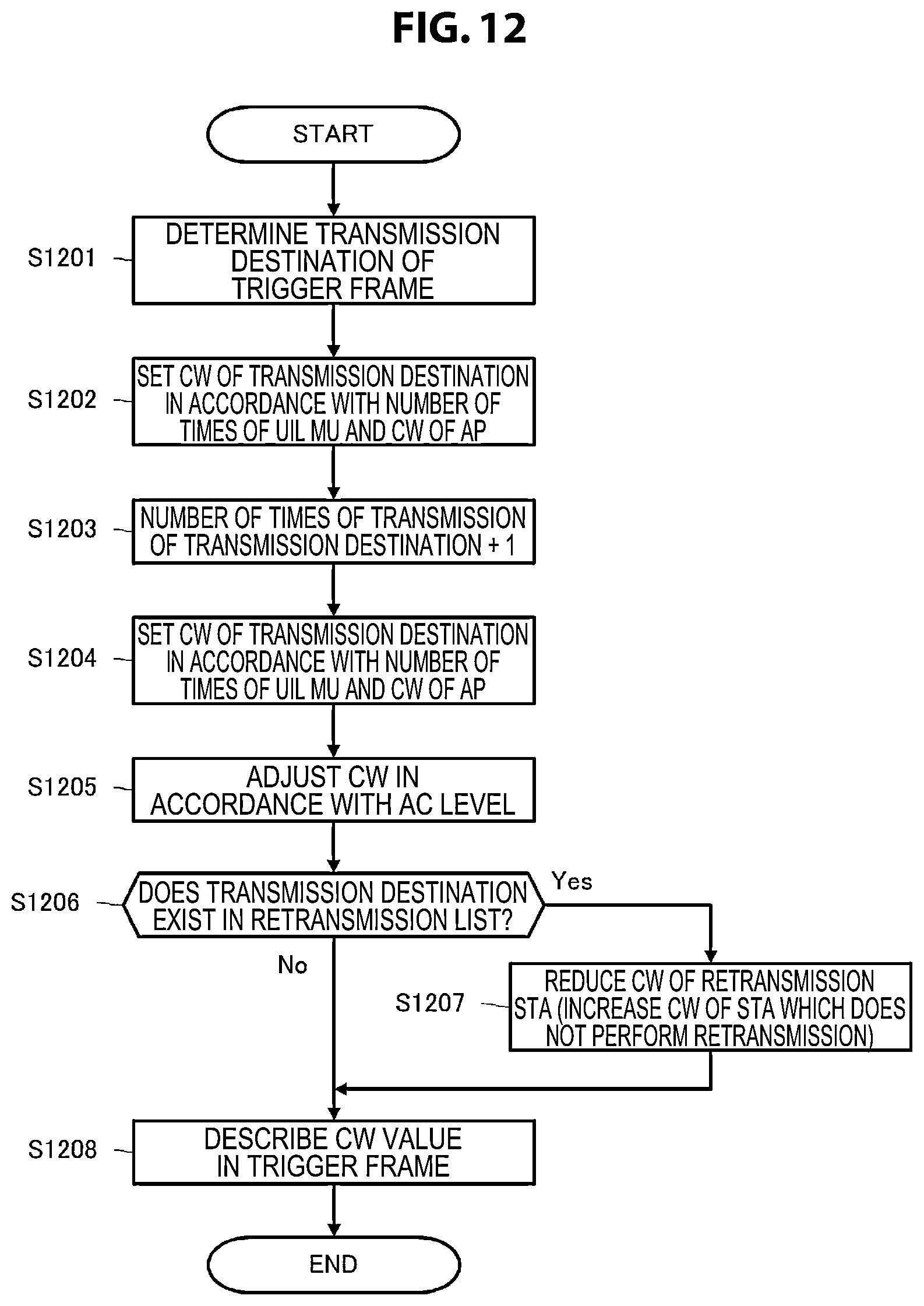 FIG. 12

START

S1201
DETERMINE TRANSMISSION DESTINATION OF TRIGGER FRAME

S1202
SET CW OF TRANSMISSION DESTINATION IN ACCORDANCE WITH NUMBER OF TIMES OF UIL MU AND CW OF AP

S1203
NUMBER OF TIMES OF TRANSMISSION OF TRANSMISSION DESTINATION + 1

S1204
SET CW OF TRANSMISSION DESTINATION IN ACCORDANCE WITH NUMBER OF TIMES OF UIL MU AND CW OF AP

S1205
ADJUST CW IN ACCORDANCE WITH AC LEVEL

S1206
DOES TRANSMISSION DESTINATION EXIST IN RETRANSMISSION LIST?

Yes

No

S1207
REDUCE CW OF RETRANSMISSION STA (INCREASE CW OF STA WHICH DOES NOT PERFORM RETRANSMISSION)

S1208
DESCRIBE CW VALUE IN TRIGGER FRAME

END